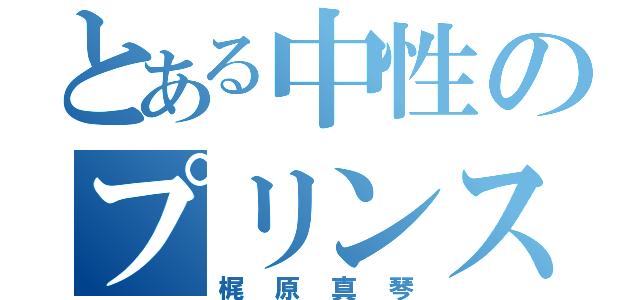 とある中性のプリンス
梶原真琴